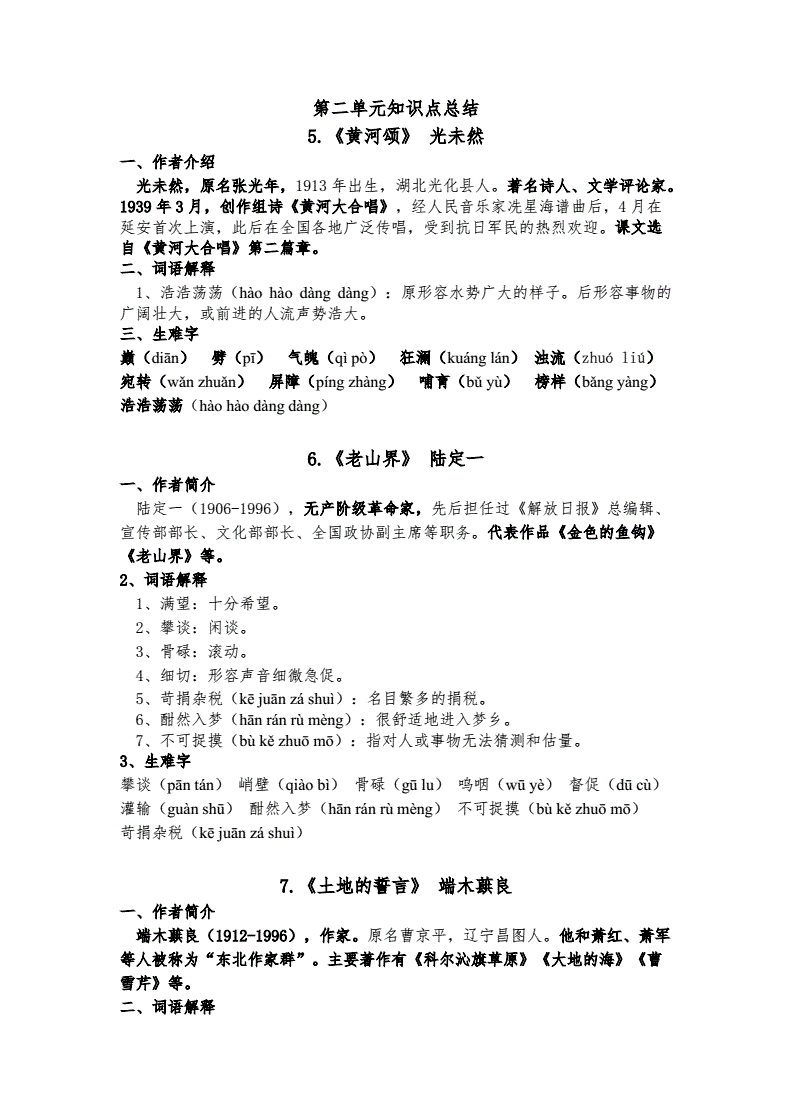 第二单元知识点总结

5.《黄河颂》 光未然

一、作者介绍

光未然，原名张光年，1913 年出生，湖北光化县人。著名诗人、文学评论家。1939 年 3 月，创作组诗《黄河大合唱》，经人民音乐家冼星海谱曲后，4 月在延安首次上演，此后在全国各地广泛传唱，受到抗日军民的热烈欢迎。课文选自《黄河大合唱》第二篇章。

二、词语解释

1、浩浩荡荡（hào hào dàng dàng）：原形容水势广大的样子。后形容事物的广阔壮大，或前进的人流声势浩大。

三、生难字

巅（diān） 劈（pī） 气魄（qì pò） 狂澜（kuáng lán） 浊流（zhuó liú）
宛转（wǎn zhuǎn） 屏障（píng zhàng） 哺育（bǔ yù） 榜样（bǎng yàng）
浩浩荡荡（hào hào dàng dàng）

6.《老山界》 陆定一

一、作者简介

陆定一（1906-1996），无产阶级革命家，先后担任过《解放日报》总编辑、宣传部部长、文化部部长、全国政协副主席等职务。代表作品《金色的鱼钩》《老山界》等。

2、词语解释

1、满望：十分希望。
2、攀谈：闲谈。
3、骨碌：滚动。
4、细切：形容声音细微急促。
5、苛捐杂税（kē juān zá shuì）：名目繁多的捐税。
6、酣然入梦（hān rán rù mèng）：很舒适地进入梦乡。
7、不可捉摸（bù kě zhuō mō）：指对人或事物无法猜测和估量。

3、生难字

攀谈（pān tán） 峭壁（qiào bì） 骨碌（gū lu） 呜咽（wū yè） 督促（dū cù）
灌输（guàn shū） 酣然入梦（hān rán rù mèng） 不可捉摸（bù kě zhuō mō）
苛捐杂税（kē juān zá shuì）

7.《土地的誓言》 端木蕻良

一、作者简介

端木蕻良（1912-1996），作家。原名曹京平，辽宁昌图人。他和萧红、萧军等人被称为“东北作家群”。主要著作有《科尔沁旗草原》《大地的海》《曹雪芹》等。

二、词语解释